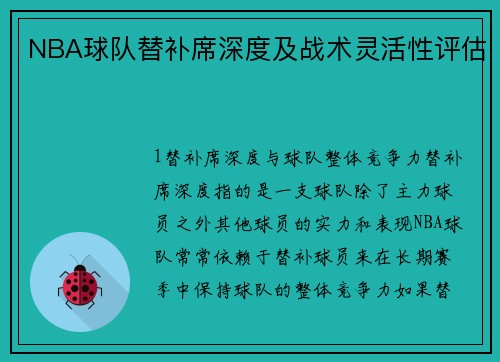 NBA球队替补席深度及战术灵活性评估

1替补席深度与球队整体竞争力替补席深度指的是一支球队除了主力球员之外其他球员的实力和表现NBA球队常常依赖于替补球员来在长期赛季中保持球队的整体竞争力如果替